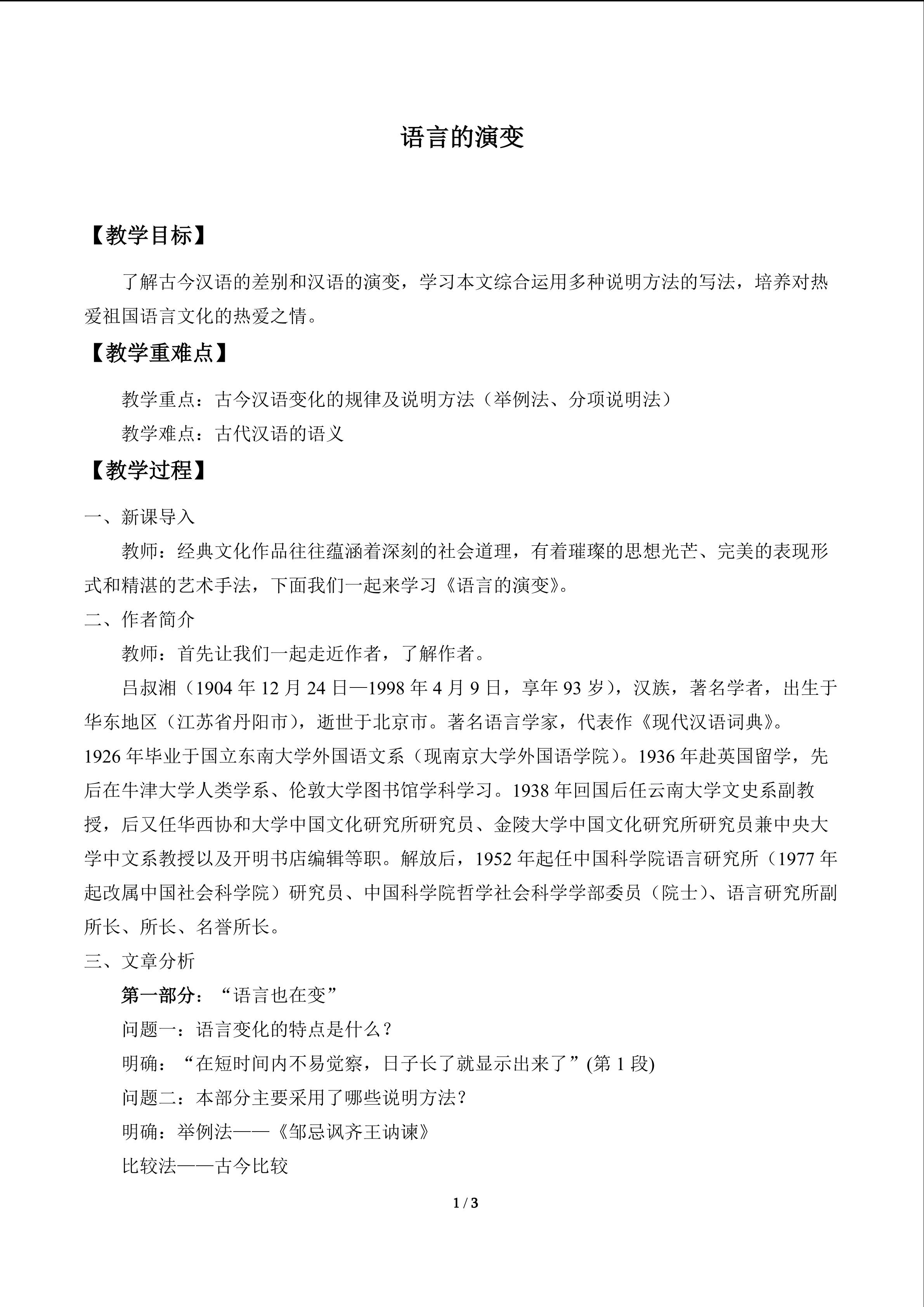 语言的演变

【教学目标】

了解古今汉语的差别和汉语的演变，学习本文综合运用多种说明方法的写法，培养对热爱祖国语言文化的热爱之情。

【教学重难点】

教学重点：古今汉语变化的规律及说明方法（举例法、分项说明法）

教学难点：古代汉语的语义

【教学过程】

一、新课导入

教师：经典文化作品往往蕴涵着深刻的社会道理，有着璀璨的思想光芒、完美的表现形式和精湛的艺术手法，下面我们一起来学习《语言的演变》。

二、作者简介

教师：首先让我们一起走近作者，了解作者。

吕叔湘（1904年12月24日—1998年4月9日，享年93岁），汉族，著名学者，出生于华东地区（江苏省丹阳市），逝世于北京市。著名语言学家，代表作《现代汉语词典》。

1926年毕业于国立东南大学外国语文系（现南京大学外国语学院）。1936年赴英国留学，先后在牛津大学人类学系、伦敦大学图书馆学科学习。1938年回国后任云南大学文史系副教授，后又任华西协和大学中国文化研究所研究员、金陵大学中国文化研究所研究员兼中央大学中文系教授以及开明书店编辑等职。解放后，1952年起任中国科学院语言研究所（1977年起改属中国社会科学院）研究员、中国科学院哲学社会科学学部委员（院士）、语言研究所副所长、所长、名誉所长。

三、文章分析

第一部分：“语言也在变”

问题一：语言变化的特点是什么？

明确：“在短时间内不易觉察，日子长了就显示出来了”(第1段)

问题二：本部分主要采用了哪些说明方法？

明确：举例法——《邹忌讽齐王讷谏》

比较法——古今比较

1 / 3